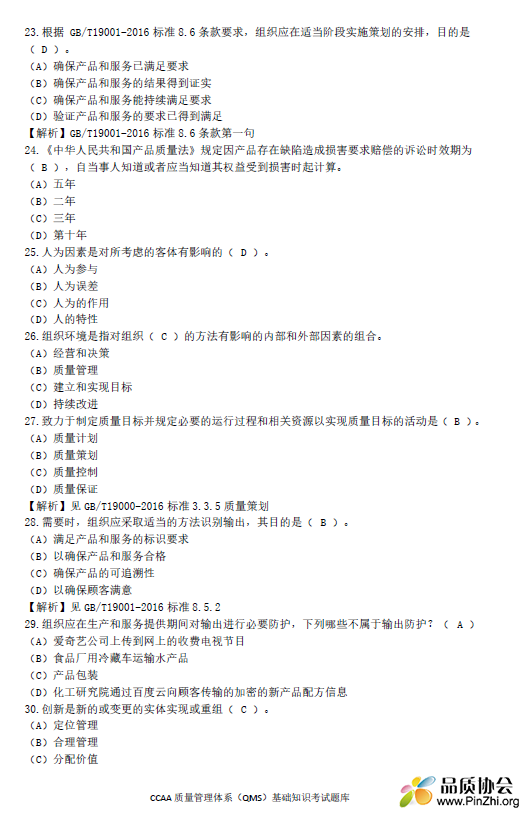 23. 根据 GB/T19001-2016 标准 8.6 条款要求，组织应在适当阶段实施策划的安排，目的是（ D ）。
（A）确保产品和服务已满足要求
（B）确保产品和服务的结果得到证实
（C）确保产品和服务能持续满足要求
（D）验证产品和服务的要求已得到满足
【解析】GB/T19001-2016 标准 8.6 条款第一句
24.《中华人民共和国产品质量法》规定因产品存在缺陷造成损害要求赔偿的诉讼时效期为（ B ），自当事人知道或者应当知道其权益受到损害时起计算。
（A）五年
（B）二年
（C）三年
（D）第十年
25. 人为因素是对所考虑的客体有影响的（ D ）。
（A）人为参与
（B）人为误差
（C）人为的作用
（D）人的特性
26. 组织环境是指对组织（ C ）的方法有影响的内部和外部因素的组合。
（A）经营和决策
（B）质量管理
（C）建立和实现目标
（D）持续改进
27. 致力于制定质量目标并规定必要的运行过程和相关资源以实现质量目标的活动是（ B ）。
（A）质量计划
（B）质量策划
（C）质量控制
（D）质量保证
【解析】见 GB/T19000-2016 标准 3.3.5 质量策划
28. 需要时，组织应采取适当的方法识别输出，其目的是（ B ）。
（A）满足产品和服务的标识要求
（B）以确保产品和服务合格
（C）确保产品的可追溯性
（D）以确保顾客满意
【解析】见 GB/T19001-2016 标准 8.5.2
29. 组织应在生产和服务提供期间对输出进行必要防护，下列哪些不属于输出防护？（ A ）
（A）爱奇艺公司上传到网上的收费电视节目
（B）食品厂用冷藏车运输水产品
（C）产品包装
（D）化工研究院通过百度云向顾客传输的加密的新产品配方信息
30. 创新是新的或变更的实体实现或重组（ C ）。
（A）定位管理
（B）合理管理
（C）分配价值

CCAA 质量管理体系（QMS）基础知识考试题库

品质协会
www.PinZhi.org